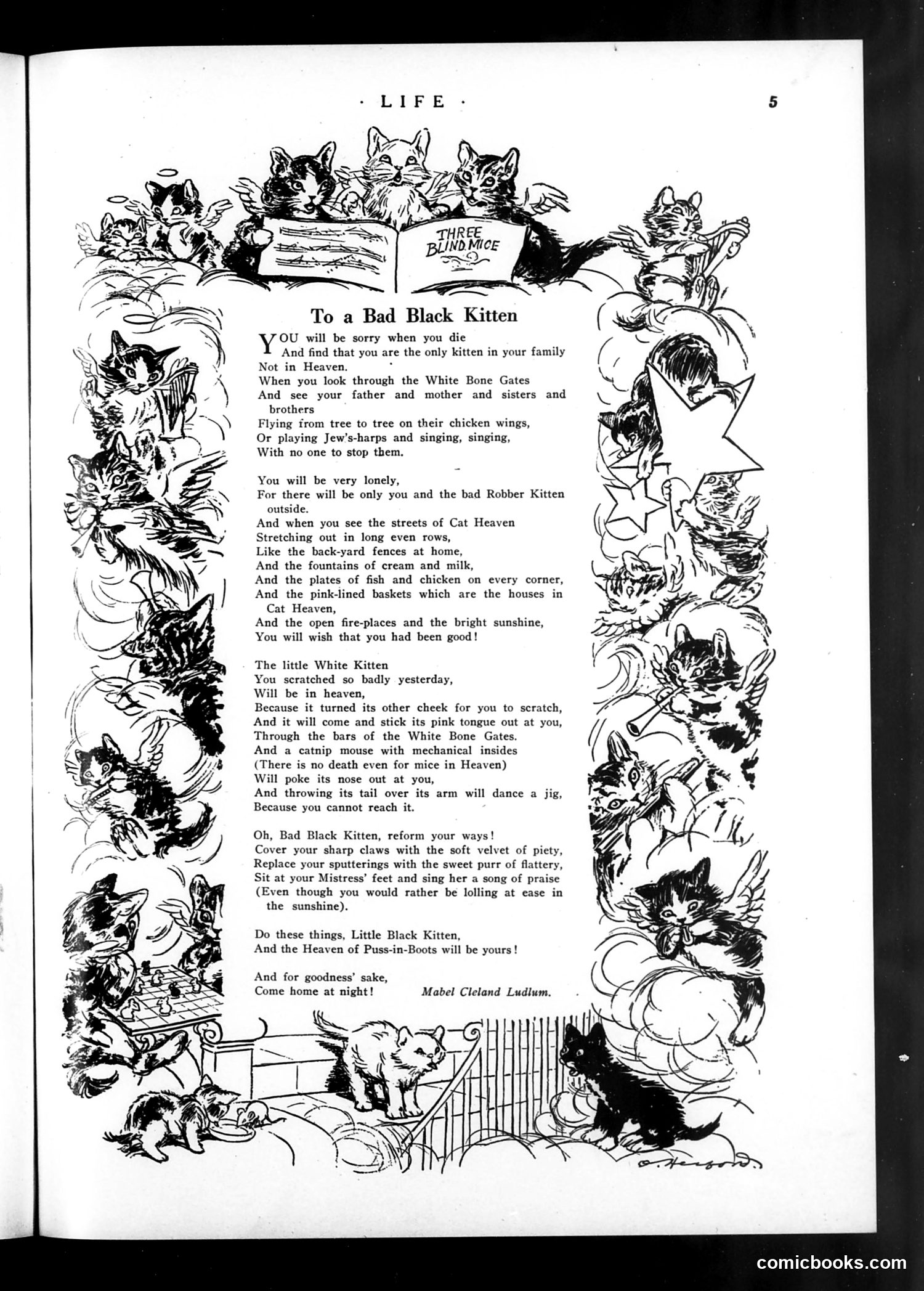 · LIFE ·

5

THREE BLIND MICE

To a Bad Black Kitten

YOU will be sorry when you die
And find that you are the only kitten in your family
Not in Heaven.
When you look through the White Bone Gates
And see your father and mother and sisters and brothers
Flying from tree to tree on their chicken wings,
Or playing Jew's-harps and singing, singing,
With no one to stop them.

You will be very lonely,
For there will be only you and the bad Robber Kitten outside.
And when you see the streets of Cat Heaven
Stretching out in long even rows,
Like the back-yard fences at home,
And the fountains of cream and milk,
And the plates of fish and chicken on every corner,
And the pink-lined baskets which are the houses in Cat Heaven,
And the open fire-places and the bright sunshine,
You will wish that you had been good!

The little White Kitten
You scratched so badly yesterday,
Will be in heaven,
Because it turned its other cheek for you to scratch,
And it will come and stick its pink tongue out at you,
Through the bars of the White Bone Gates.
And a catnip mouse with mechanical insides
(There is no death even for mice in Heaven)
Will poke its nose out at you,
And throwing its tail over its arm will dance a jig,
Because you cannot reach it.

Oh, Bad Black Kitten, reform your ways!
Cover your sharp claws with the soft velvet of piety,
Replace your sputterings with the sweet purr of flattery,
Sit at your Mistress' feet and sing her a song of praise
(Even though you would rather be lolling at ease in the sunshine).

Do these things, Little Black Kitten,
And the Heaven of Puss-in-Boots will be yours!

And for goodness' sake,
Come home at night!

Mabel Cleland Ludlum.

O. Herford.

comicbooks.com